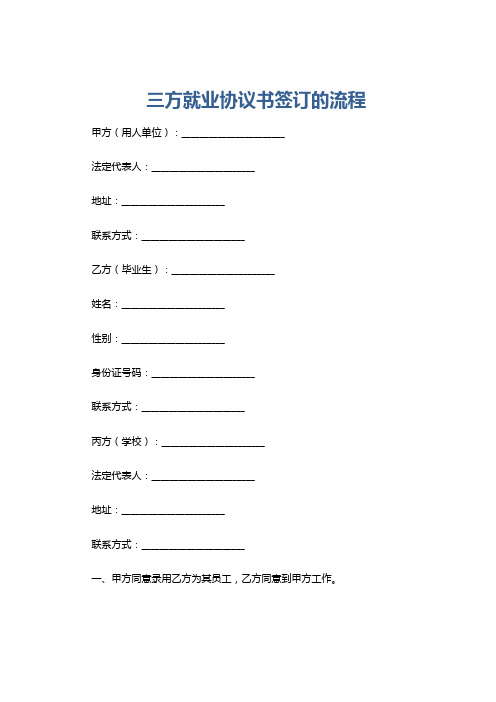 三方就业协议书签订的流程

甲方（用人单位）：____________________

法定代表人：____________________

地址：____________________

联系方式：____________________

乙方（毕业生）：____________________

姓名：____________________

性别：____________________

身份证号码：____________________

联系方式：____________________

丙方（学校）：____________________

法定代表人：____________________

地址：____________________

联系方式：____________________

一、甲方同意录用乙方为其员工，乙方同意到甲方工作。